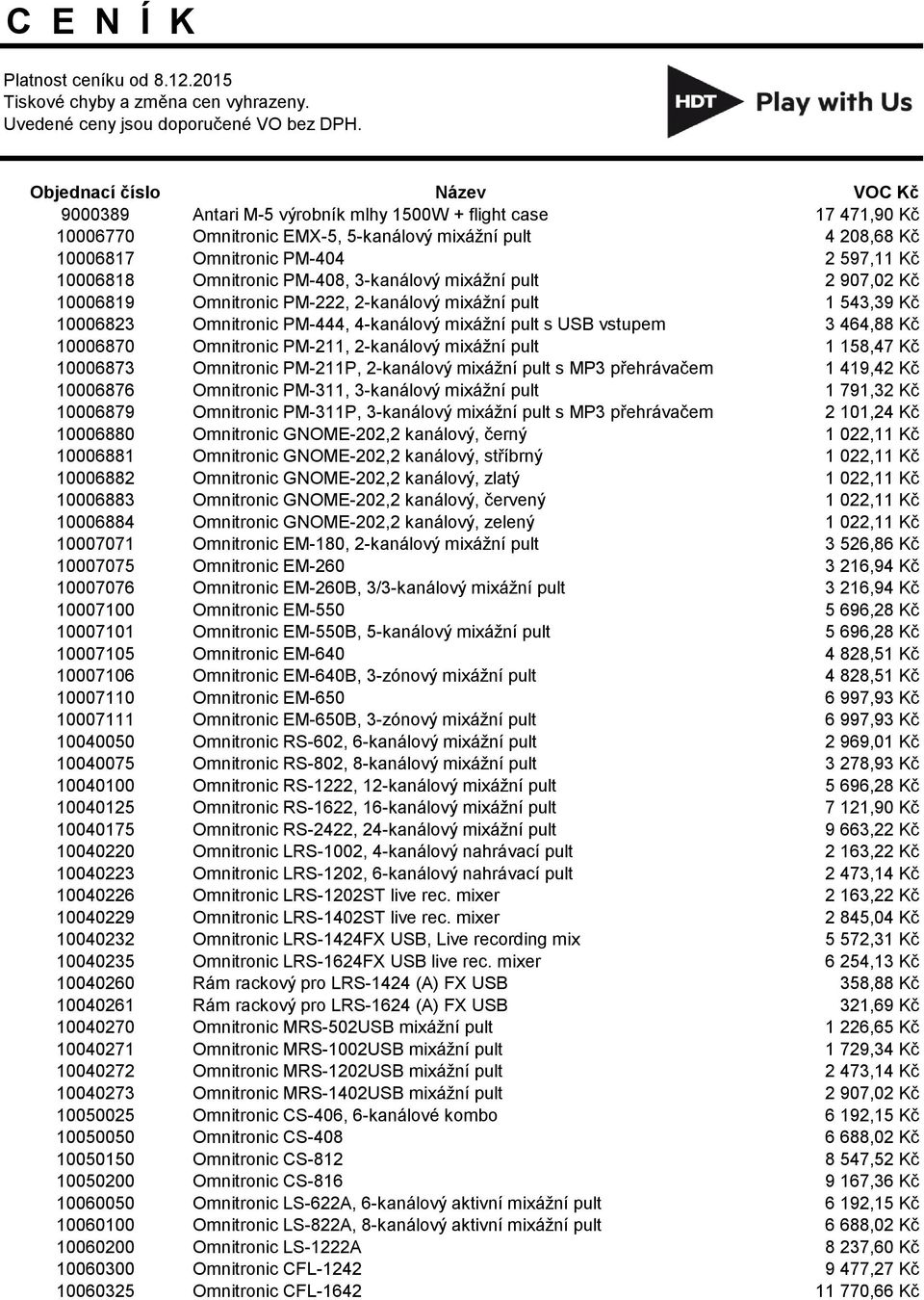 C E N Í K

Platnost ceníku od 8.12.2015
Tiskové chyby a změna cen vyhrazeny.
Uvedené ceny jsou doporučené VO bez DPH.

HDT Play with Us

| Objednací číslo | Název | VOC Kč |
|---|---|---|
| 9000389 | Antari M-5 výrobník mlhy 1500W + flight case | 17 471,90 Kč |
| 10006770 | Omnitronic EMX-5, 5-kanálový mixážní pult | 4 208,68 Kč |
| 10006817 | Omnitronic PM-404 | 2 597,11 Kč |
| 10006818 | Omnitronic PM-408, 3-kanálový mixážní pult | 2 907,02 Kč |
| 10006819 | Omnitronic PM-222, 2-kanálový mixážní pult | 1 543,39 Kč |
| 10006823 | Omnitronic PM-444, 4-kanálový mixážní pult s USB vstupem | 3 464,88 Kč |
| 10006870 | Omnitronic PM-211, 2-kanálový mixážní pult | 1 158,47 Kč |
| 10006873 | Omnitronic PM-211P, 2-kanálový mixážní pult s MP3 přehrávačem | 1 419,42 Kč |
| 10006876 | Omnitronic PM-311, 3-kanálový mixážní pult | 1 791,32 Kč |
| 10006879 | Omnitronic PM-311P, 3-kanálový mixážní pult s MP3 přehrávačem | 2 101,24 Kč |
| 10006880 | Omnitronic GNOME-202,2 kanálový, černý | 1 022,11 Kč |
| 10006881 | Omnitronic GNOME-202,2 kanálový, stříbrný | 1 022,11 Kč |
| 10006882 | Omnitronic GNOME-202,2 kanálový, zlatý | 1 022,11 Kč |
| 10006883 | Omnitronic GNOME-202,2 kanálový, červený | 1 022,11 Kč |
| 10006884 | Omnitronic GNOME-202,2 kanálový, zelený | 1 022,11 Kč |
| 10007071 | Omnitronic EM-180, 2-kanálový mixážní pult | 3 526,86 Kč |
| 10007075 | Omnitronic EM-260 | 3 216,94 Kč |
| 10007076 | Omnitronic EM-260B, 3/3-kanálový mixážní pult | 3 216,94 Kč |
| 10007100 | Omnitronic EM-550 | 5 696,28 Kč |
| 10007101 | Omnitronic EM-550B, 5-kanálový mixážní pult | 5 696,28 Kč |
| 10007105 | Omnitronic EM-640 | 4 828,51 Kč |
| 10007106 | Omnitronic EM-640B, 3-zónový mixážní pult | 4 828,51 Kč |
| 10007110 | Omnitronic EM-650 | 6 997,93 Kč |
| 10007111 | Omnitronic EM-650B, 3-zónový mixážní pult | 6 997,93 Kč |
| 10040050 | Omnitronic RS-602, 6-kanálový mixážní pult | 2 969,01 Kč |
| 10040075 | Omnitronic RS-802, 8-kanálový mixážní pult | 3 278,93 Kč |
| 10040100 | Omnitronic RS-1222, 12-kanálový mixážní pult | 5 696,28 Kč |
| 10040125 | Omnitronic RS-1622, 16-kanálový mixážní pult | 7 121,90 Kč |
| 10040175 | Omnitronic RS-2422, 24-kanálový mixážní pult | 9 663,22 Kč |
| 10040220 | Omnitronic LRS-1002, 4-kanálový nahrávací pult | 2 163,22 Kč |
| 10040223 | Omnitronic LRS-1202, 6-kanálový nahrávací pult | 2 473,14 Kč |
| 10040226 | Omnitronic LRS-1202ST live rec. mixer | 2 163,22 Kč |
| 10040229 | Omnitronic LRS-1402ST live rec. mixer | 2 845,04 Kč |
| 10040232 | Omnitronic LRS-1424FX USB, Live recording mix | 5 572,31 Kč |
| 10040235 | Omnitronic LRS-1624FX USB live rec. mixer | 6 254,13 Kč |
| 10040260 | Rám rackový pro LRS-1424 (A) FX USB | 358,88 Kč |
| 10040261 | Rám rackový pro LRS-1624 (A) FX USB | 321,69 Kč |
| 10040270 | Omnitronic MRS-502USB mixážní pult | 1 226,65 Kč |
| 10040271 | Omnitronic MRS-1002USB mixážní pult | 1 729,34 Kč |
| 10040272 | Omnitronic MRS-1202USB mixážní pult | 2 473,14 Kč |
| 10040273 | Omnitronic MRS-1402USB mixážní pult | 2 907,02 Kč |
| 10050025 | Omnitronic CS-406, 6-kanálové kombo | 6 192,15 Kč |
| 10050050 | Omnitronic CS-408 | 6 688,02 Kč |
| 10050150 | Omnitronic CS-812 | 8 547,52 Kč |
| 10050200 | Omnitronic CS-816 | 9 167,36 Kč |
| 10060050 | Omnitronic LS-622A, 6-kanálový aktivní mixážní pult | 6 192,15 Kč |
| 10060100 | Omnitronic LS-822A, 8-kanálový aktivní mixážní pult | 6 688,02 Kč |
| 10060200 | Omnitronic LS-1222A | 8 237,60 Kč |
| 10060300 | Omnitronic CFL-1242 | 9 477,27 Kč |
| 10060325 | Omnitronic CFL-1642 | 11 770,66 Kč |